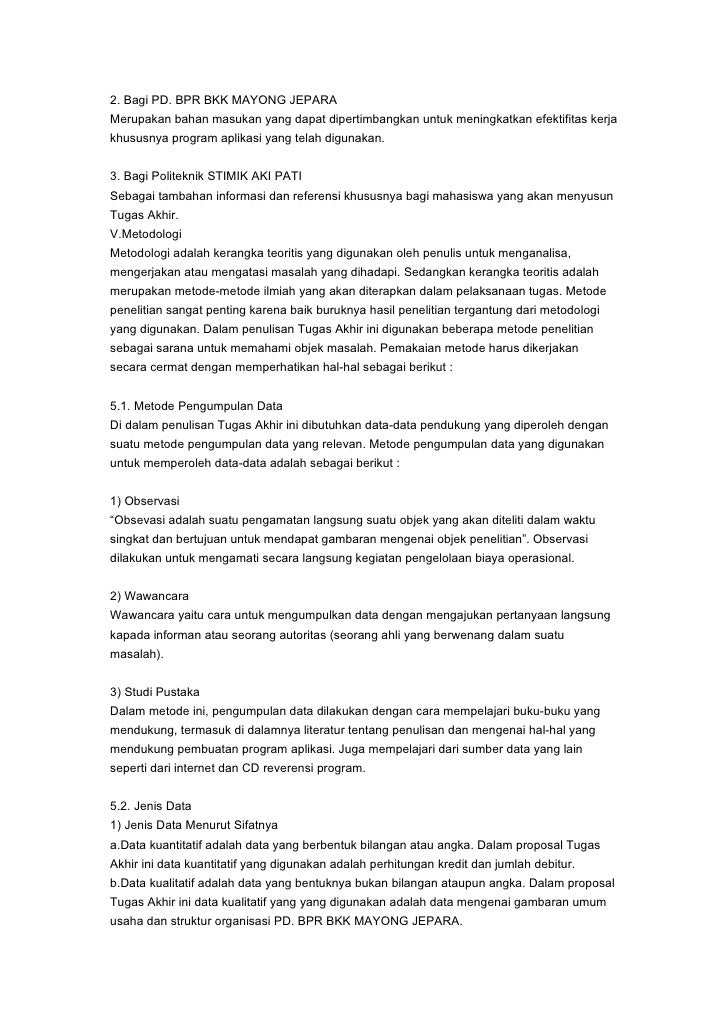 2. Bagi PD. BPR BKK MAYONG JEPARA
Merupakan bahan masukan yang dapat dipertimbangkan untuk meningkatkan efektifitas kerja khususnya program aplikasi yang telah digunakan.

3. Bagi Politeknik STIMIK AKI PATI
Sebagai tambahan informasi dan referensi khususnya bagi mahasiswa yang akan menyusun Tugas Akhir.
V.Metodologi
Metodologi adalah kerangka teoritis yang digunakan oleh penulis untuk menganalisa, mengerjakan atau mengatasi masalah yang dihadapi. Sedangkan kerangka teoritis adalah merupakan metode-metode ilmiah yang akan diterapkan dalam pelaksanaan tugas. Metode penelitian sangat penting karena baik buruknya hasil penelitian tergantung dari metodologi yang digunakan. Dalam penulisan Tugas Akhir ini digunakan beberapa metode penelitian sebagai sarana untuk memahami objek masalah. Pemakaian metode harus dikerjakan secara cermat dengan memperhatikan hal-hal sebagai berikut :

5.1. Metode Pengumpulan Data
Di dalam penulisan Tugas Akhir ini dibutuhkan data-data pendukung yang diperoleh dengan suatu metode pengumpulan data yang relevan. Metode pengumpulan data yang digunakan untuk memperoleh data-data adalah sebagai berikut :

1) Observasi
“Obsevasi adalah suatu pengamatan langsung suatu objek yang akan diteliti dalam waktu singkat dan bertujuan untuk mendapat gambaran mengenai objek penelitian”. Observasi dilakukan untuk mengamati secara langsung kegiatan pengelolaan biaya operasional.

2) Wawancara
Wawancara yaitu cara untuk mengumpulkan data dengan mengajukan pertanyaan langsung kapada informan atau seorang autoritas (seorang ahli yang berwenang dalam suatu masalah).

3) Studi Pustaka
Dalam metode ini, pengumpulan data dilakukan dengan cara mempelajari buku-buku yang mendukung, termasuk di dalamnya literatur tentang penulisan dan mengenai hal-hal yang mendukung pembuatan program aplikasi. Juga mempelajari dari sumber data yang lain seperti dari internet dan CD reverensi program.

5.2. Jenis Data
1) Jenis Data Menurut Sifatnya
a.Data kuantitatif adalah data yang berbentuk bilangan atau angka. Dalam proposal Tugas Akhir ini data kuantitatif yang digunakan adalah perhitungan kredit dan jumlah debitur.
b.Data kualitatif adalah data yang bentuknya bukan bilangan ataupun angka. Dalam proposal Tugas Akhir ini data kualitatif yang yang digunakan adalah data mengenai gambaran umum usaha dan struktur organisasi PD. BPR BKK MAYONG JEPARA.